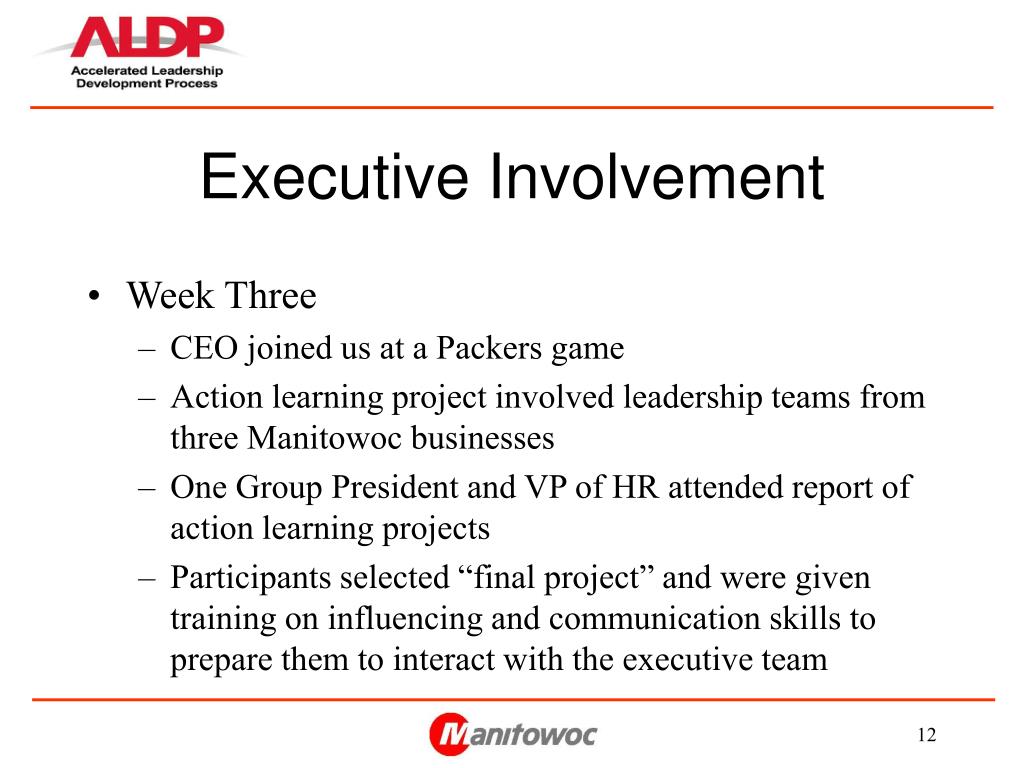 ALDP
Accelerated Leadership Development Process

Executive Involvement

• Week Three
– CEO joined us at a Packers game
– Action learning project involved leadership teams from three Manitowoc businesses
– One Group President and VP of HR attended report of action learning projects
– Participants selected “final project” and were given training on influencing and communication skills to prepare them to interact with the executive team

Manitowoc

12